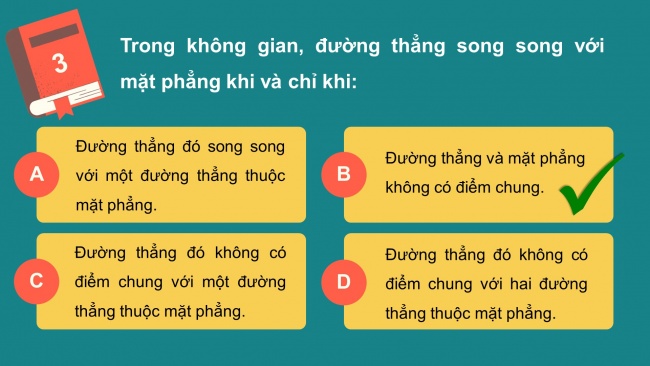 3

Trong không gian, đường thẳng song song với mặt phẳng khi và chỉ khi:

A
Đường thẳng đó song song với một đường thẳng thuộc mặt phẳng.

B
Đường thẳng và mặt phẳng không có điểm chung.

C
Đường thẳng đó không có điểm chung với một đường thẳng thuộc mặt phẳng.

D
Đường thẳng đó không có điểm chung với hai đường thẳng thuộc mặt phẳng.